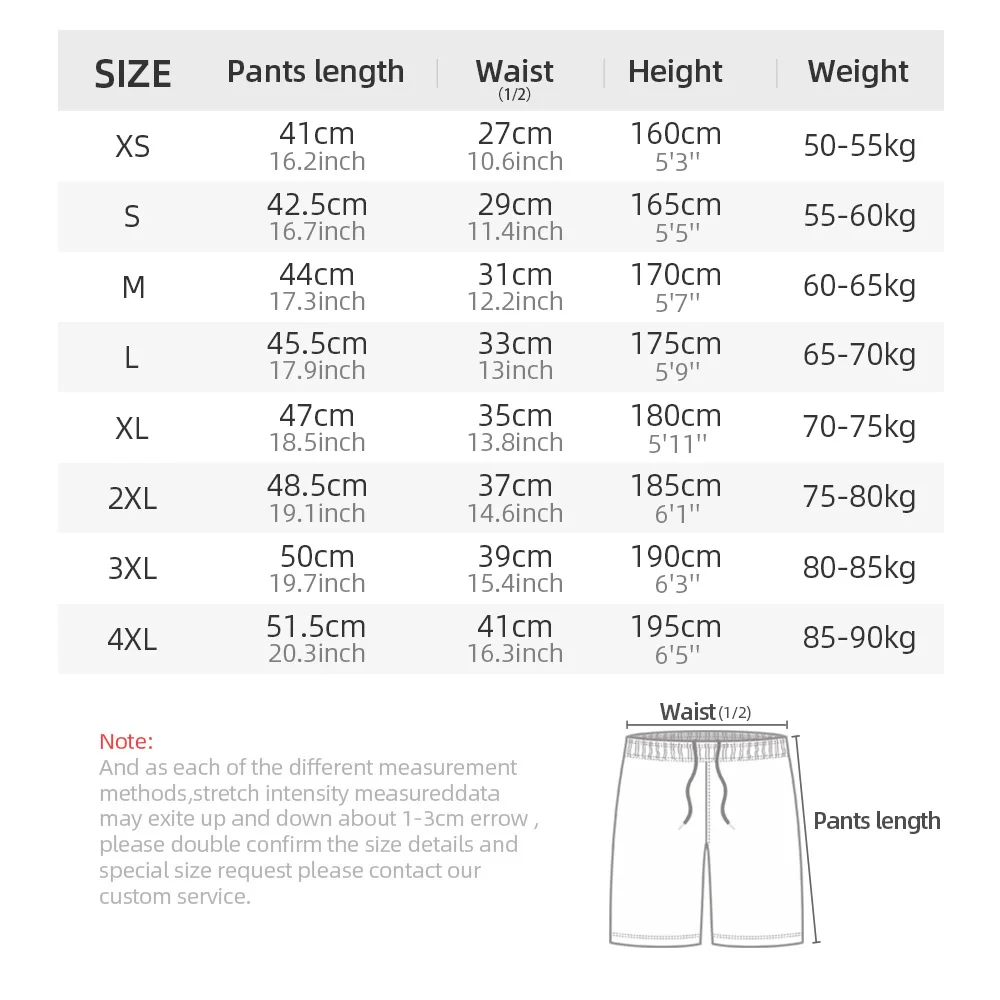 | SIZE | Pants length | Waist (1/2) | Height | Weight |
|---|---|---|---|---|
| XS | 41cm 16.2inch | 27cm 10.6inch | 160cm 5'3'' | 50-55kg |
| S | 42.5cm 16.7inch | 29cm 11.4inch | 165cm 5'5'' | 55-60kg |
| M | 44cm 17.3inch | 31cm 12.2inch | 170cm 5'7'' | 60-65kg |
| L | 45.5cm 17.9inch | 33cm 13inch | 175cm 5'9'' | 65-70kg |
| XL | 47cm 18.5inch | 35cm 13.8inch | 180cm 5'11'' | 70-75kg |
| 2XL | 48.5cm 19.1inch | 37cm 14.6inch | 185cm 6'1'' | 75-80kg |
| 3XL | 50cm 19.7inch | 39cm 15.4inch | 190cm 6'3'' | 80-85kg |
| 4XL | 51.5cm 20.3inch | 41cm 16.3inch | 195cm 6'5'' | 85-90kg |

Note:
And as each of the different measurement methods,stretch intensity measureddata may exite up and down about 1-3cm errow , please double confirm the size details and special size request please contact our custom service.

Waist (1/2)

Pants length